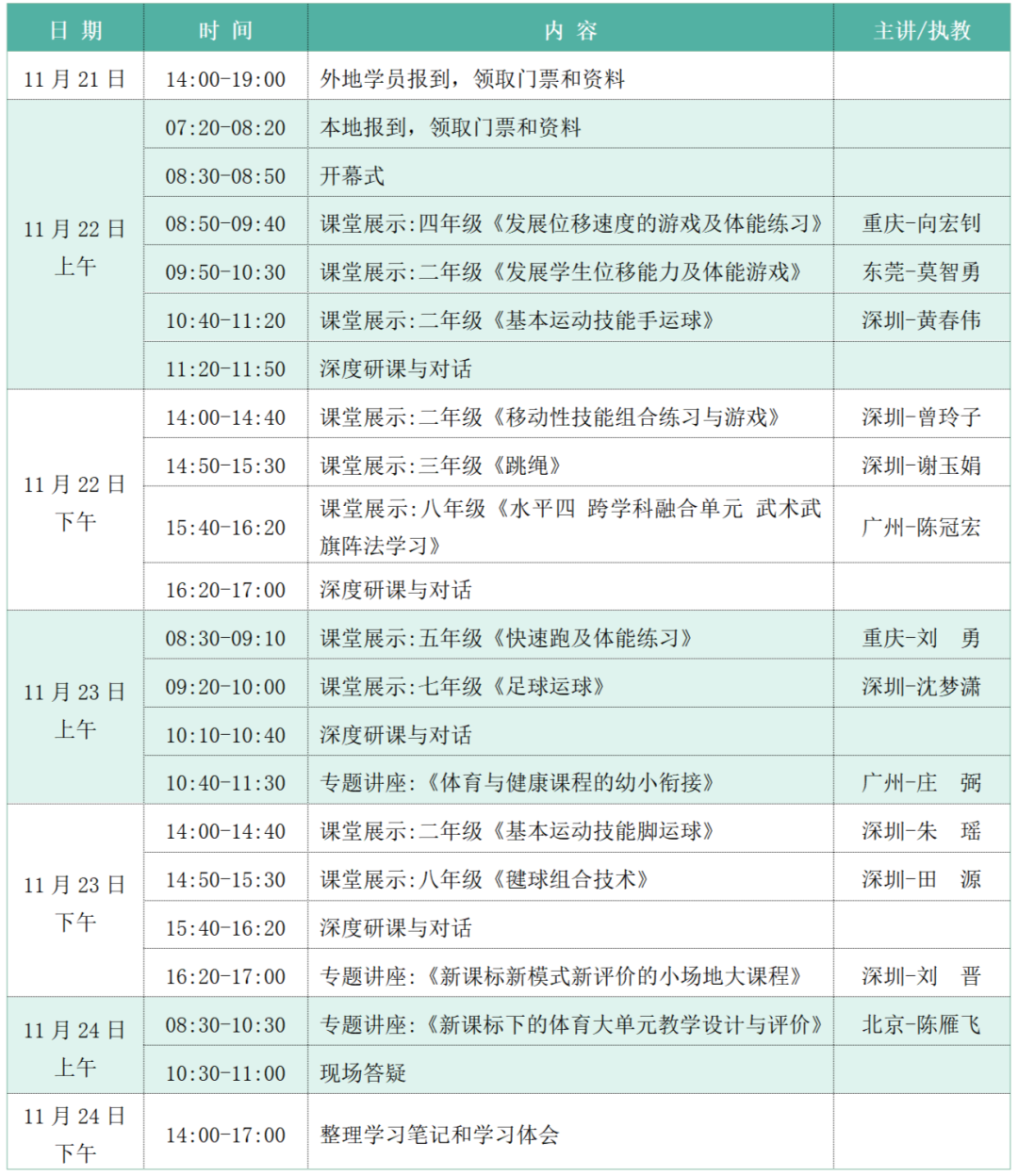 | 日 期 | 时 间 | 内 容 | 主讲/执教 |
|---|---|---|---|
| 11 月 21 日 | 14:00-19:00 | 外地学员报到，领取门票和资料 | |
| 11 月 22 日 上午 | 07:20-08:20 | 本地报到，领取门票和资料 | |
| | 08:30-08:50 | 开幕式 | |
| | 08:50-09:40 | 课堂展示：四年级《发展位移速度的游戏及体能练习》 | 重庆-向宏钊 |
| | 09:50-10:30 | 课堂展示：二年级《发展学生位移能力及体能游戏》 | 东莞-莫智勇 |
| | 10:40-11:20 | 课堂展示：二年级《基本运动技能手运球》 | 深圳-黄春伟 |
| | 11:20-11:50 | 深度研课与对话 | |
| 11 月 22 日 下午 | 14:00-14:40 | 课堂展示：二年级《移动性技能组合练习与游戏》 | 深圳-曾玲子 |
| | 14:50-15:30 | 课堂展示：三年级《跳绳》 | 深圳-谢玉娟 |
| | 15:40-16:20 | 课堂展示：八年级《水平四 跨学科融合单元 武术武旗阵法学习》 | 广州-陈冠宏 |
| | 16:20-17:00 | 深度研课与对话 | |
| 11 月 23 日 上午 | 08:30-09:10 | 课堂展示：五年级《快速跑及体能练习》 | 重庆-刘 勇 |
| | 09:20-10:00 | 课堂展示：七年级《足球运球》 | 深圳-沈梦潇 |
| | 10:10-10:40 | 深度研课与对话 | |
| | 10:40-11:30 | 专题讲座：《体育与健康课程的幼小衔接》 | 广州-庄 弼 |
| 11 月 23 日 下午 | 14:00-14:40 | 课堂展示：二年级《基本运动技能脚运球》 | 深圳-朱 瑶 |
| | 14:50-15:30 | 课堂展示：八年级《毽球组合技术》 | 深圳-田 源 |
| | 15:40-16:20 | 深度研课与对话 | |
| | 16:20-17:00 | 专题讲座：《新课标新模式新评价的小场地大课程》 | 深圳-刘 晋 |
| 11 月 24 日 上午 | 08:30-10:30 | 专题讲座：《新课标下的体育大单元教学设计与评价》 | 北京-陈雁飞 |
| | 10:30-11:00 | 现场答疑 | |
| 11 月 24 日 下午 | 14:00-17:00 | 整理学习笔记和学习体会 | |